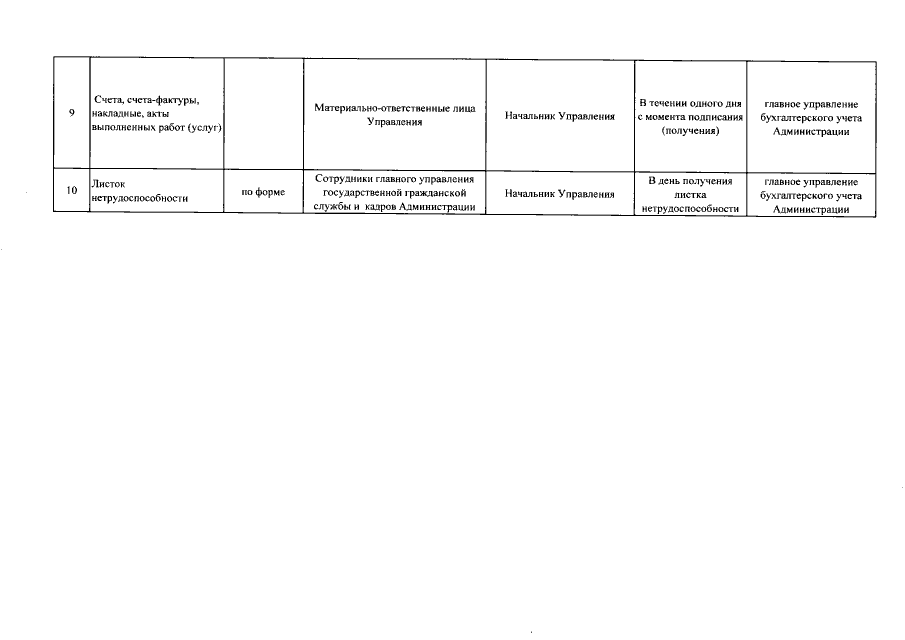 | | | | | | | |
|---|---|---|---|---|---|---|
| 9 | Счета, счета-фактуры, накладные, акты выполненных работ (услуг) | | Материально-ответственные лица Управления | Начальник Управления | В течении одного дня с момента подписания (получения) | главное управление бухгалтерского учета Администрации |
| 10 | Листок нетрудоспособности | по форме | Сотрудники главного управления государственной гражданской службы и кадров Администрации | Начальник Управления | В день получения листка нетрудоспособности | главное управление бухгалтерского учета Администрации |